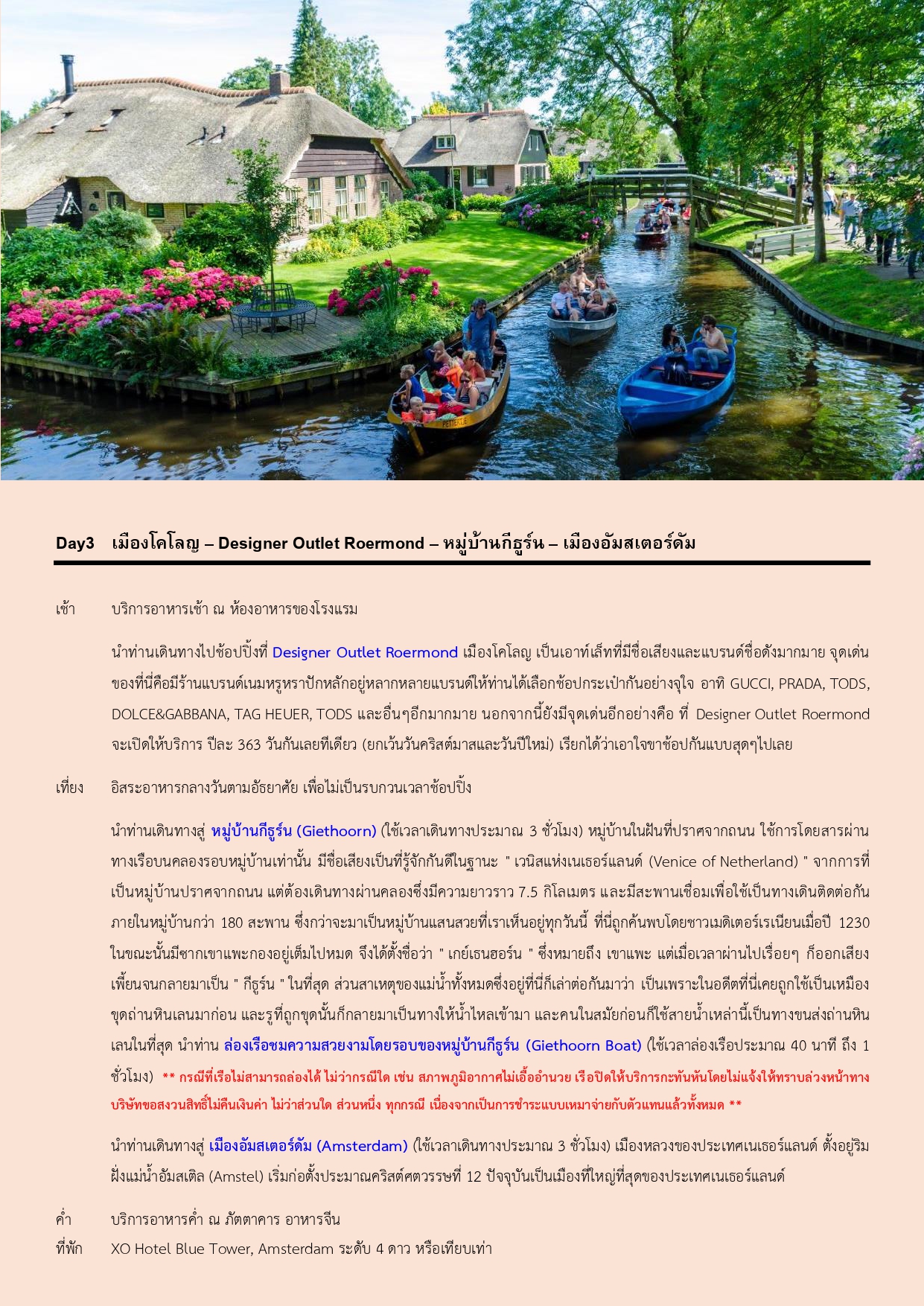 Day3 เมืองโคโลญ – Designer Outlet Roermond – หมู่บ้านกีธูร์น – เมืองอัมสเตอร์ดัม

เช้า บริการอาหารเช้า ณ ห้องอาหารของโรงแรม

นำท่านเดินทางไปช้อปปิ้งที่ Designer Outlet Roermond เมืองโคโลญ เป็นเอาท์เล็ทที่มีชื่อเสียงและแบรนด์ชื่อดังมากมาย จุดเด่นของที่นี่คือมีร้านแบรนด์เนมหรูหราปักหลักอยู่หลากหลายแบรนด์ให้ท่านได้เลือกช้อปกระเป๋ากันอย่างจุใจ อาทิ GUCCI, PRADA, TODS, DOLCE&GABBANA, TAG HEUER, TODS และอื่นๆอีกมากมาย นอกจากนี้ยังมีจุดเด่นอีกอย่างคือ ที่ Designer Outlet Roermond จะเปิดให้บริการ ปีละ 363 วันกันเลยทีเดียว (ยกเว้นวันคริสต์มาสและวันปีใหม่) เรียกได้ว่าเอาใจขาช้อปกันแบบสุดๆไปเลย

เที่ยง อิสระอาหารกลางวันตามอัธยาศัย เพื่อไม่เป็นรบกวนเวลาช้อปปิ้ง

นำท่านเดินทางสู่ หมู่บ้านกีธูร์น (Giethoorn) (ใช้เวลาเดินทางประมาณ 3 ชั่วโมง) หมู่บ้านในฝันที่ปราศจากถนน ใช้การโดยสารผ่านทางเรือบนคลองรอบหมู่บ้านเท่านั้น มีชื่อเสียงเป็นที่รู้จักกันดีในฐานะ " เวนิสแห่งเนเธอร์แลนด์ (Venice of Netherland) " จากการที่เป็นหมู่บ้านปราศจากถนน แต่ต้องเดินทางผ่านคลองซึ่งมีความยาวราว 7.5 กิโลเมตร และมีสะพานเชื่อมเพื่อใช้เป็นทางเดินติดต่อกันภายในหมู่บ้านกว่า 180 สะพาน ซึ่งกว่าจะมาเป็นหมู่บ้านแสนสวยที่เราเห็นอยู่ทุกวันนี้ ที่นี่ถูกค้นพบโดยชาวเมดิเตอร์เรเนียนเมื่อปี 1230 ในขณะนั้นมีซากเขาแพะกองอยู่เต็มไปหมด จึงได้ตั้งชื่อว่า " เกย์เธนฮอร์น " ซึ่งหมายถึง เขาแพะ แต่เมื่อเวลาผ่านไปเรื่อยๆ ก็ออกเสียงเพี้ยนจนกลายมาเป็น " กีธูร์น " ในที่สุด ส่วนสาเหตุของแม่น้ำทั้งหมดซึ่งอยู่ที่นี่ก็เล่าต่อกันมาว่า เป็นเพราะในอดีตที่นี่เคยถูกใช้เป็นเหมืองขุดถ่านหินเลนมาก่อน และรูที่ถูกขุดนั้นก็กลายมาเป็นทางให้น้ำไหลเข้ามา และคนในสมัยก่อนก็ใช้สายน้ำเหล่านี้เป็นทางขนส่งถ่านหินเลนในที่สุด นำท่าน ล่องเรือชมความสวยงามโดยรอบของหมู่บ้านกีธูร์น (Giethoorn Boat) (ใช้เวลาล่องเรือประมาณ 40 นาที ถึง 1 ชั่วโมง) ** กรณีที่เรือไม่สามารถล่องได้ ไม่ว่ากรณีใด เช่น สภาพภูมิอากาศไม่เอื้ออำนวย เรือปิดให้บริการกะทันหันโดยไม่แจ้งให้ทราบล่วงหน้าทางบริษัทขอสงวนสิทธิ์ไม่คืนเงินค่า ไม่ว่าส่วนใด ส่วนหนึ่ง ทุกกรณี เนื่องจากเป็นการชำระแบบเหมาจ่ายกับตัวแทนแล้วทั้งหมด **

นำท่านเดินทางสู่ เมืองอัมสเตอร์ดัม (Amsterdam) (ใช้เวลาเดินทางประมาณ 3 ชั่วโมง) เมืองหลวงของประเทศเนเธอร์แลนด์ ตั้งอยู่ริมฝั่งแม่น้ำอัมสเติล (Amstel) เริ่มก่อตั้งประมาณคริสต์ศตวรรษที่ 12 ปัจจุบันเป็นเมืองที่ใหญ่ที่สุดของประเทศเนเธอร์แลนด์

ค่ำ บริการอาหารค่ำ ณ ภัตตาคาร อาหารจีน
ที่พัก XO Hotel Blue Tower, Amsterdam ระดับ 4 ดาว หรือเทียบเท่า